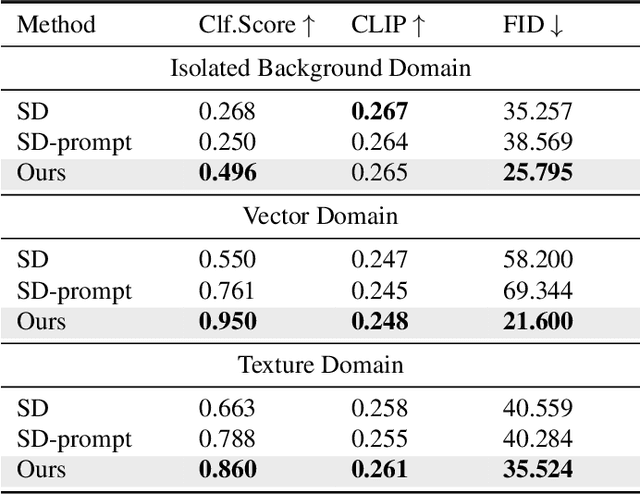 | Method | Clf.Score ↑ | CLIP ↑ | FID ↓ |
|---|---|---|---|
| Isolated Background Domain | | | |
| SD | 0.268 | **0.267** | 35.257 |
| SD-prompt | 0.250 | 0.264 | 38.569 |
| Ours | **0.496** | 0.265 | **25.795** |
| Vector Domain | | | |
| SD | 0.550 | 0.247 | 58.200 |
| SD-prompt | 0.761 | 0.245 | 69.344 |
| Ours | **0.950** | **0.248** | **21.600** |
| Texture Domain | | | |
| SD | 0.663 | 0.258 | 40.559 |
| SD-prompt | 0.788 | 0.255 | 40.284 |
| Ours | **0.860** | **0.261** | **35.524** |